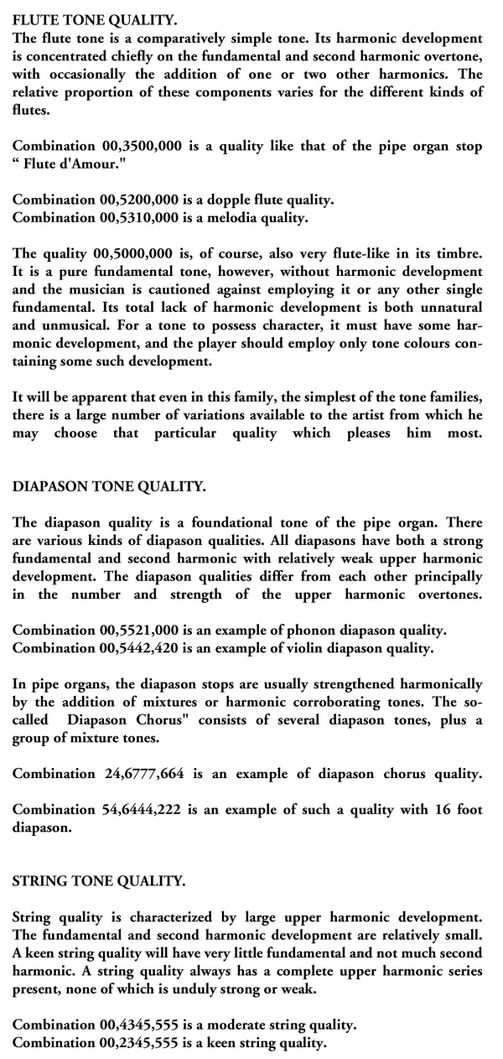 FLUTE TONE QUALITY.
The flute tone is a comparatively simple tone. Its harmonic development is concentrated chiefly on the fundamental and second harmonic overtone, with occasionally the addition of one or two other harmonics. The relative proportion of these components varies for the different kinds of flutes.

Combination 00,3500,000 is a quality like that of the pipe organ stop " Flute d'Amour."

Combination 00,5200,000 is a dopple flute quality.
Combination 00,5310,000 is a melodia quality.

The quality 00,5000,000 is, of course, also very flute-like in its timbre. It is a pure fundamental tone, however, without harmonic development and the musician is cautioned against employing it or any other single fundamental. Its total lack of harmonic development is both unnatural and unmusical. For a tone to possess character, it must have some harmonic development, and the player should employ only tone colours containing some such development.

It will be apparent that even in this family, the simplest of the tone families, there is a large number of variations available to the artist from which he may choose that particular quality which pleases him most.

DIAPASON TONE QUALITY.

The diapason quality is a foundational tone of the pipe organ. There are various kinds of diapason qualities. All diapasons have both a strong fundamental and second harmonic with relatively weak upper harmonic development. The diapason qualities differ from each other principally in the number and strength of the upper harmonic overtones.

Combination 00,5521,000 is an example of phonon diapason quality.
Combination 00,5442,420 is an example of violin diapason quality.

In pipe organs, the diapason stops are usually strengthened harmonically by the addition of mixtures or harmonic corroborating tones. The so-called Diapason Chorus" consists of several diapason tones, plus a group of mixture tones.

Combination 24,6777,664 is an example of diapason chorus quality.

Combination 54,6444,222 is an example of such a quality with 16 foot diapason.

STRING TONE QUALITY.

String quality is characterized by large upper harmonic development. The fundamental and second harmonic development are relatively small. A keen string quality will have very little fundamental and not much second harmonic. A string quality always has a complete upper harmonic series present, none of which is unduly strong or weak.

Combination 00,4345,555 is a moderate string quality.
Combination 00,2345,555 is a keen string quality.